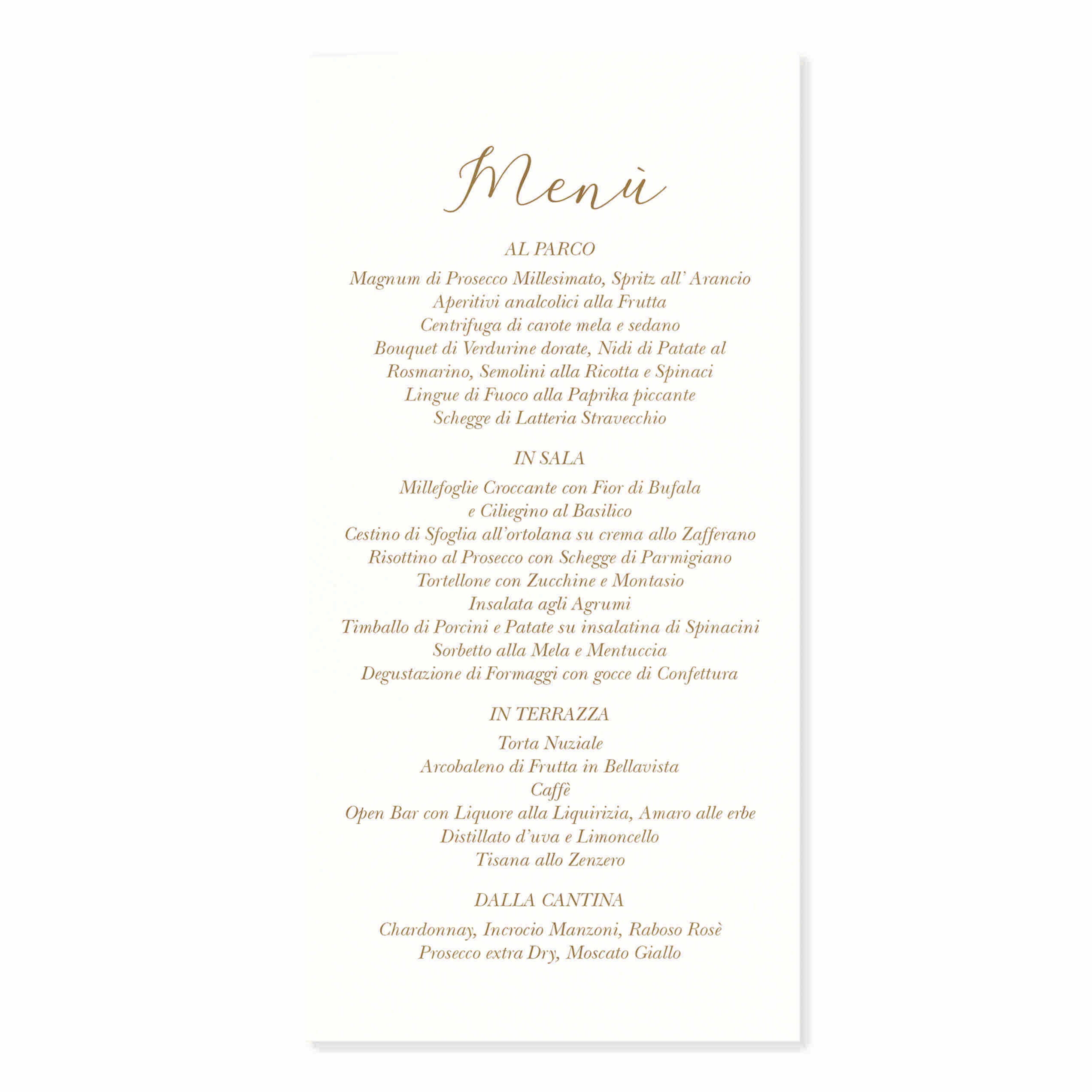 Menù

AL PARCO

Magnum di Prosecco Millesimato, Spritz all' Arancio
Aperitivi analcolici alla Frutta
Centrifuga di carote mela e sedano
Bouquet di Verdurine dorate, Nidi di Patate al Rosmarino, Semolini alla Ricotta e Spinaci
Lingue di Fuoco alla Paprika piccante
Schegge di Latteria Stravecchio

IN SALA

Millefoglie Croccante con Fior di Bufala e Ciliegino al Basilico
Cestino di Sfoglia all'ortolana su crema allo Zafferano
Risottino al Prosecco con Schegge di Parmigiano
Tortellone con Zucchine e Montasio
Insalata agli Agrumi
Timballo di Porcini e Patate su insalatina di Spinacini
Sorbetto alla Mela e Mentuccia
Degustazione di Formaggi con gocce di Confettura

IN TERRAZZA

Torta Nuziale
Arcobaleno di Frutta in Bellavista
Caffè
Open Bar con Liquore alla Liquirizia, Amaro alle erbe
Distillato d'uva e Limoncello
Tisana allo Zenzero

DALLA CANTINA

Chardonnay, Incrocio Manzoni, Raboso Rosè
Prosecco extra Dry, Moscato Giallo